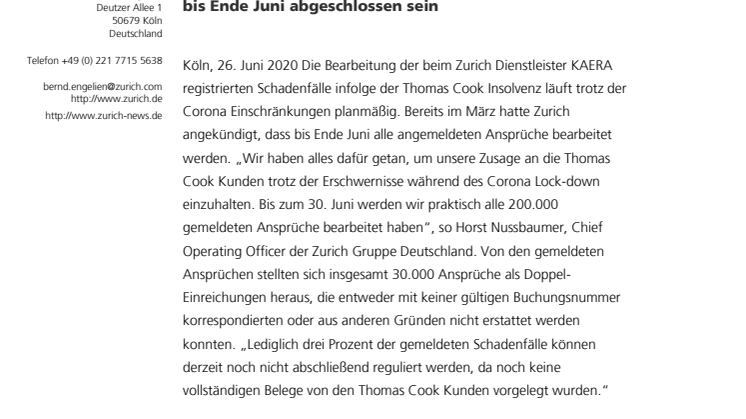 Deutzer Allee 1
50679 Köln
Deutschland

Telefon +49 (0) 221 7715 5638

bernd.engelien@zurich.com
http://www.zurich.de
http://www.zurich-news.de

bis Ende Juni abgeschlossen sein

Köln, 26. Juni 2020 Die Bearbeitung der beim Zurich Dienstleister KAERA registrierten Schadenfälle infolge der Thomas Cook Insolvenz läuft trotz der Corona Einschränkungen planmäßig. Bereits im März hatte Zurich angekündigt, dass bis Ende Juni alle angemeldeten Ansprüche bearbeitet werden. „Wir haben alles dafür getan, um unsere Zusage an die Thomas Cook Kunden trotz der Erschwernisse während des Corona Lock-down einzuhalten. Bis zum 30. Juni werden wir praktisch alle 200.000 gemeldeten Ansprüche bearbeitet haben“, so Horst Nussbaumer, Chief Operating Officer der Zurich Gruppe Deutschland. Von den gemeldeten Ansprüchen stellten sich insgesamt 30.000 Ansprüche als Doppel-Einreichungen heraus, die entweder mit keiner gültigen Buchungsnummer korrespondierten oder aus anderen Gründen nicht erstattet werden konnten. „Lediglich drei Prozent der gemeldeten Schadenfälle können derzeit noch nicht abschließend reguliert werden, da noch keine vollständigen Belege von den Thomas Cook Kunden vorgelegt wurden.“